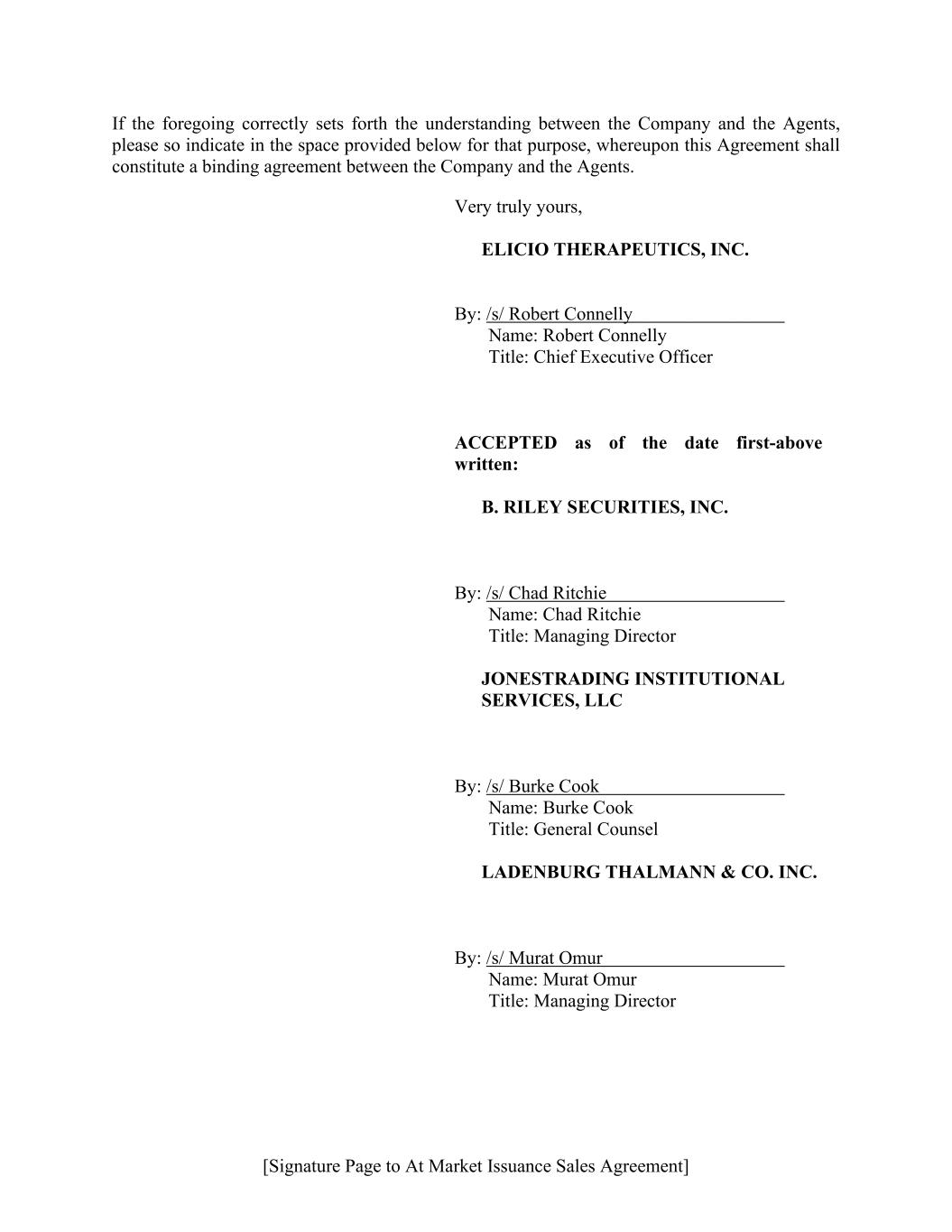 If the foregoing correctly sets forth the understanding between the Company and the Agents, please so indicate in the space provided below for that purpose, whereupon this Agreement shall constitute a binding agreement between the Company and the Agents.

Very truly yours,

ELICIO THERAPEUTICS, INC.

By: /s/ Robert Connelly
Name: Robert Connelly
Title: Chief Executive Officer

ACCEPTED as of the date first-above written:

B. RILEY SECURITIES, INC.

By: /s/ Chad Ritchie
Name: Chad Ritchie
Title: Managing Director

JONESTRADING INSTITUTIONAL SERVICES, LLC

By: /s/ Burke Cook
Name: Burke Cook
Title: General Counsel

LADENBURG THALMANN & CO. INC.

By: /s/ Murat Omur
Name: Murat Omur
Title: Managing Director

[Signature Page to At Market Issuance Sales Agreement]